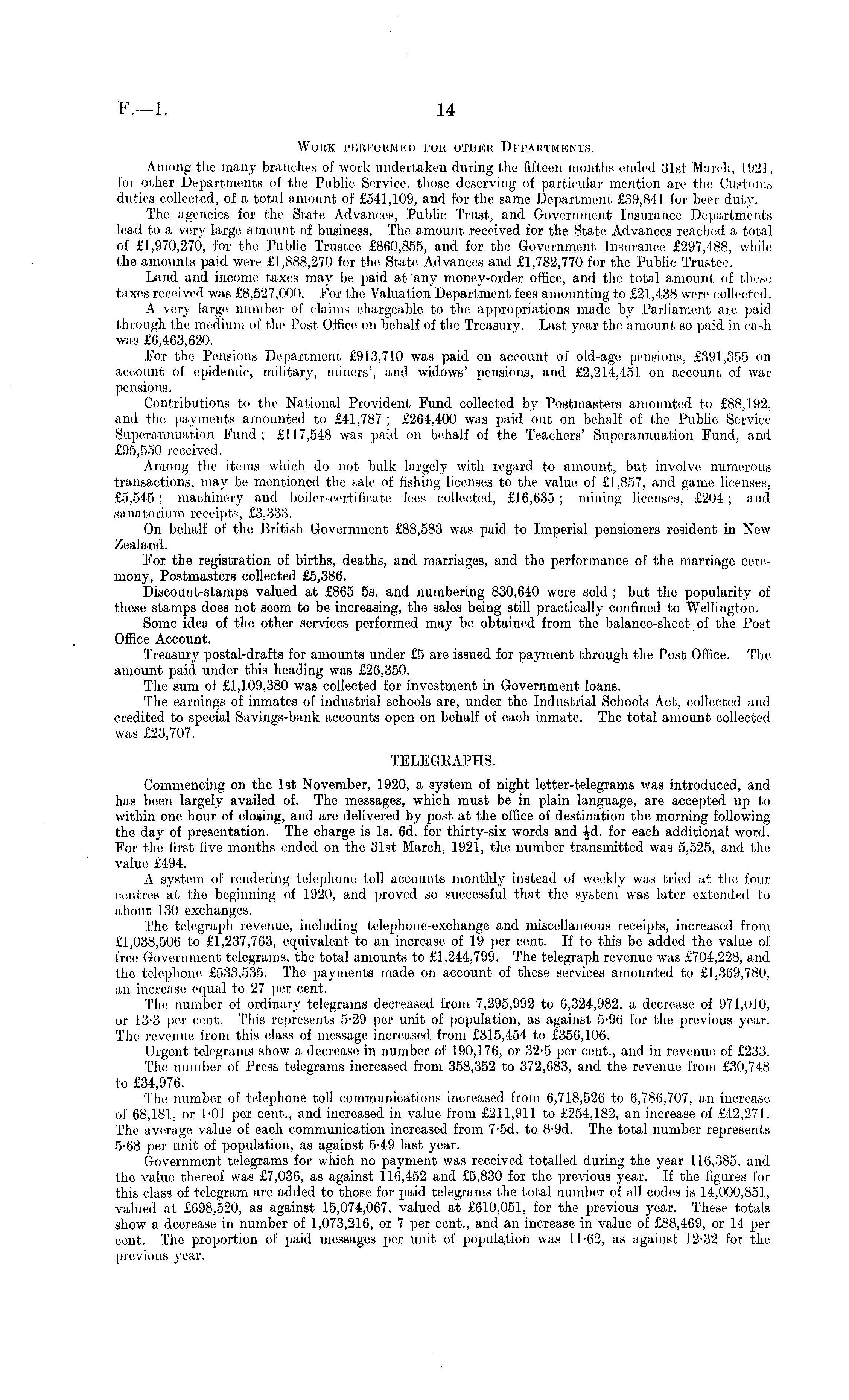 F.—1. 14

WORK PERFORMED FOR OTHER DEPARTMENTS.

Among the many branches of work undertaken during the fifteen months ended 31st March, 1921, for other Departments of the Public Service, those deserving of particular mention are the Customs duties collected, of a total amount of £541,109, and for the same Department £39,841 for beer duty.

The agencies for the State Advances, Public Trust, and Government Insurance Departments lead to a very large amount of business. The amount received for the State Advances reached a total of £1,970,270, for the Public Trustee £860,855, and for the Government Insurance £297,488, while the amounts paid were £1,888,270 for the State Advances and £1,782,770 for the Public Trustee.

Land and income taxes may be paid at any money-order office, and the total amount of these taxes received was £8,527,000. For the Valuation Department fees amounting to £21,438 were collected.

A very large number of claims chargeable to the appropriations made by Parliament are paid through the medium of the Post Office on behalf of the Treasury. Last year the amount so paid in cash was £6,463,620.

For the Pensions Department £913,710 was paid on account of old-age pensions, £391,355 on account of epidemic, military, miners', and widows' pensions, and £2,214,451 on account of war pensions.

Contributions to the National Provident Fund collected by Postmasters amounted to £88,192, and the payments amounted to £41,787; £264,400 was paid out on behalf of the Public Service Superannuation Fund; £117,548 was paid on behalf of the Teachers' Superannuation Fund, and £95,550 received.

Among the items which do not bulk largely with regard to amount, but involve numerous transactions, may be mentioned the sale of fishing licenses to the value of £1,857, and game licenses, £5,545; machinery and boiler-certificate fees collected, £16,635; mining licenses, £204; and sanatorium receipts, £3,333.

On behalf of the British Government £88,583 was paid to Imperial pensioners resident in New Zealand.

For the registration of births, deaths, and marriages, and the performance of the marriage ceremony, Postmasters collected £5,386.

Discount-stamps valued at £865 5s. and numbering 830,640 were sold; but the popularity of these stamps does not seem to be increasing, the sales being still practically confined to Wellington.

Some idea of the other services performed may be obtained from the balance-sheet of the Post Office Account.

Treasury postal-drafts for amounts under £5 are issued for payment through the Post Office. The amount paid under this heading was £26,350.

The sum of £1,109,380 was collected for investment in Government loans.

The earnings of inmates of industrial schools are, under the Industrial Schools Act, collected and credited to special Savings-bank accounts open on behalf of each inmate. The total amount collected was £23,707.

TELEGRAPHS.

Commencing on the 1st November, 1920, a system of night letter-telegrams was introduced, and has been largely availed of. The messages, which must be in plain language, are accepted up to within one hour of closing, and are delivered by post at the office of destination the morning following the day of presentation. The charge is 1s. 6d. for thirty-six words and $\frac{1}{2}$d. for each additional word. For the first five months ended on the 31st March, 1921, the number transmitted was 5,525, and the value £494.

A system of rendering telephone toll accounts monthly instead of weekly was tried at the four centres at the beginning of 1920, and proved so successful that the system was later extended to about 130 exchanges.

The telegraph revenue, including telephone-exchange and miscellaneous receipts, increased from £1,038,506 to £1,237,763, equivalent to an increase of 19 per cent. If to this be added the value of free Government telegrams, the total amounts to £1,244,799. The telegraph revenue was £704,228, and the telephone £533,535. The payments made on account of these services amounted to £1,369,780, an increase equal to 27 per cent.

The number of ordinary telegrams decreased from 7,295,992 to 6,324,982, a decrease of 971,010, or 13·3 per cent. This represents 5·29 per unit of population, as against 5·96 for the previous year. The revenue from this class of message increased from £315,454 to £356,106.

Urgent telegrams show a decrease in number of 190,176, or 32·5 per cent., and in revenue of £233.

The number of Press telegrams increased from 358,352 to 372,683, and the revenue from £30,748 to £34,976.

The number of telephone toll communications increased from 6,718,526 to 6,786,707, an increase of 68,181, or 1·01 per cent., and increased in value from £211,911 to £254,182, an increase of £42,271. The average value of each communication increased from 7·5d. to 8·9d. The total number represents 5·68 per unit of population, as against 5·49 last year.

Government telegrams for which no payment was received totalled during the year 116,385, and the value thereof was £7,036, as against 116,452 and £5,830 for the previous year. If the figures for this class of telegram are added to those for paid telegrams the total number of all codes is 14,000,851, valued at £698,520, as against 15,074,067, valued at £610,051, for the previous year. These totals show a decrease in number of 1,073,216, or 7 per cent., and an increase in value of £88,469, or 14 per cent. The proportion of paid messages per unit of population was 11·62, as against 12·32 for the previous year.